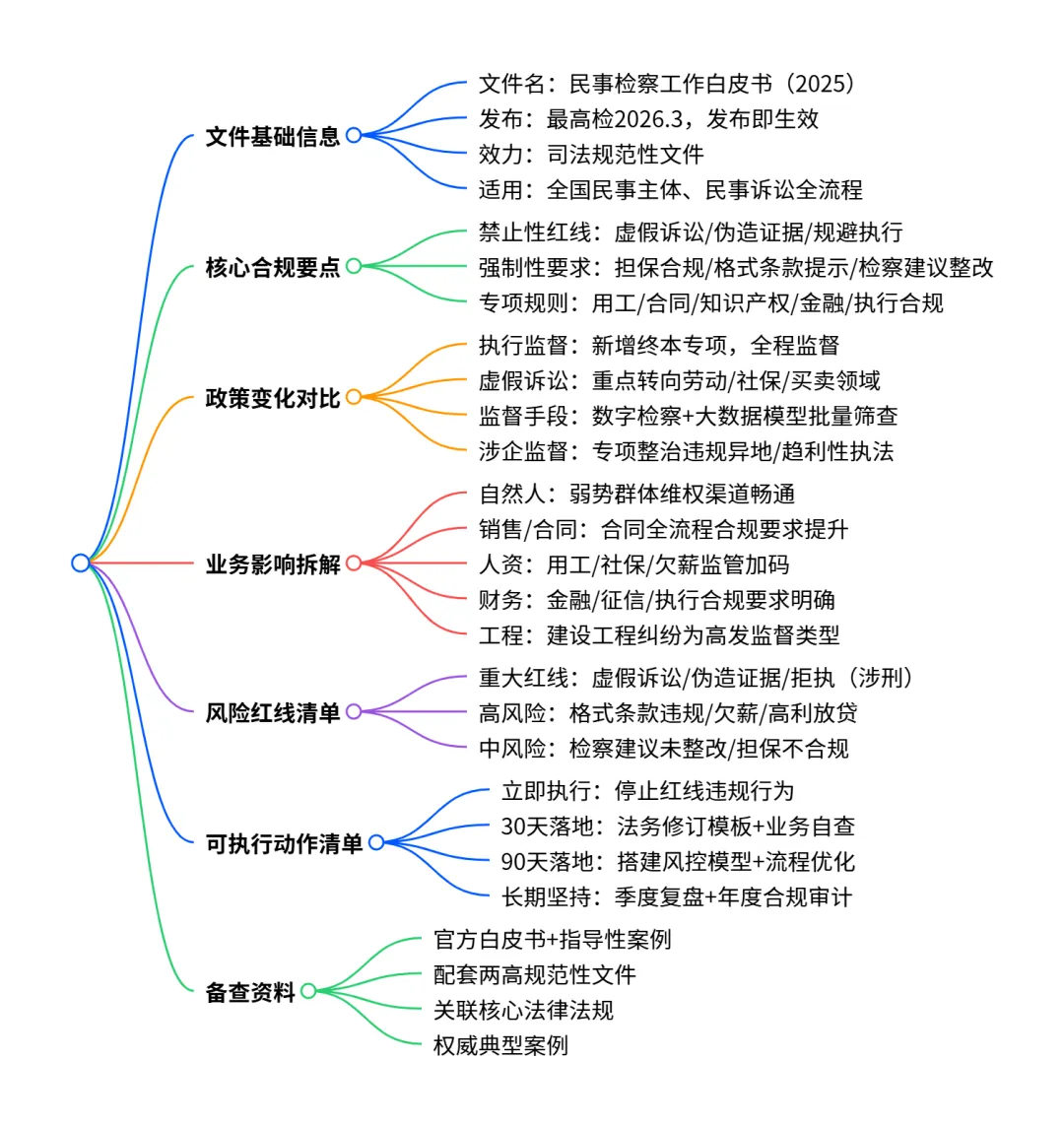 文件基础信息
文件名：民事检察工作白皮书（2025）
发布：最高检2026.3，发布即生效
效力：司法规范性文件
适用：全国民事主体、民事诉讼全流程

核心合规要点
禁止性红线：虚假诉讼/伪造证据/规避执行
强制性要求：担保合规/格式条款提示/检察建议整改
专项规则：用工/合同/知识产权/金融/执行合规

政策变化对比
执行监督：新增终本专项，全程监督
虚假诉讼：重点转向劳动/社保/买卖领域
监督手段：数字检察+大数据模型批量筛查
涉企监督：专项整治违规异地/趋利性执法

业务影响拆解
自然人：弱势群体维权渠道畅通
销售/合同：合同全流程合规要求提升
人资：用工/社保/欠薪监管加码
财务：金融/征信/执行合规要求明确
工程：建设工程纠纷为高发监督类型

风险红线清单
重大红线：虚假诉讼/伪造证据/拒执（涉刑）
高风险：格式条款违规/欠薪/高利放贷
中风险：检察建议未整改/担保不合规

可执行动作清单
立即执行：停止红线违规行为
30天落地：法务修订模板+业务自查
90天落地：搭建风控模型+流程优化
长期坚持：季度复盘+年度合规审计

备查资料
官方白皮书+指导性案例
配套两高规范性文件
关联核心法律法规
权威典型案例